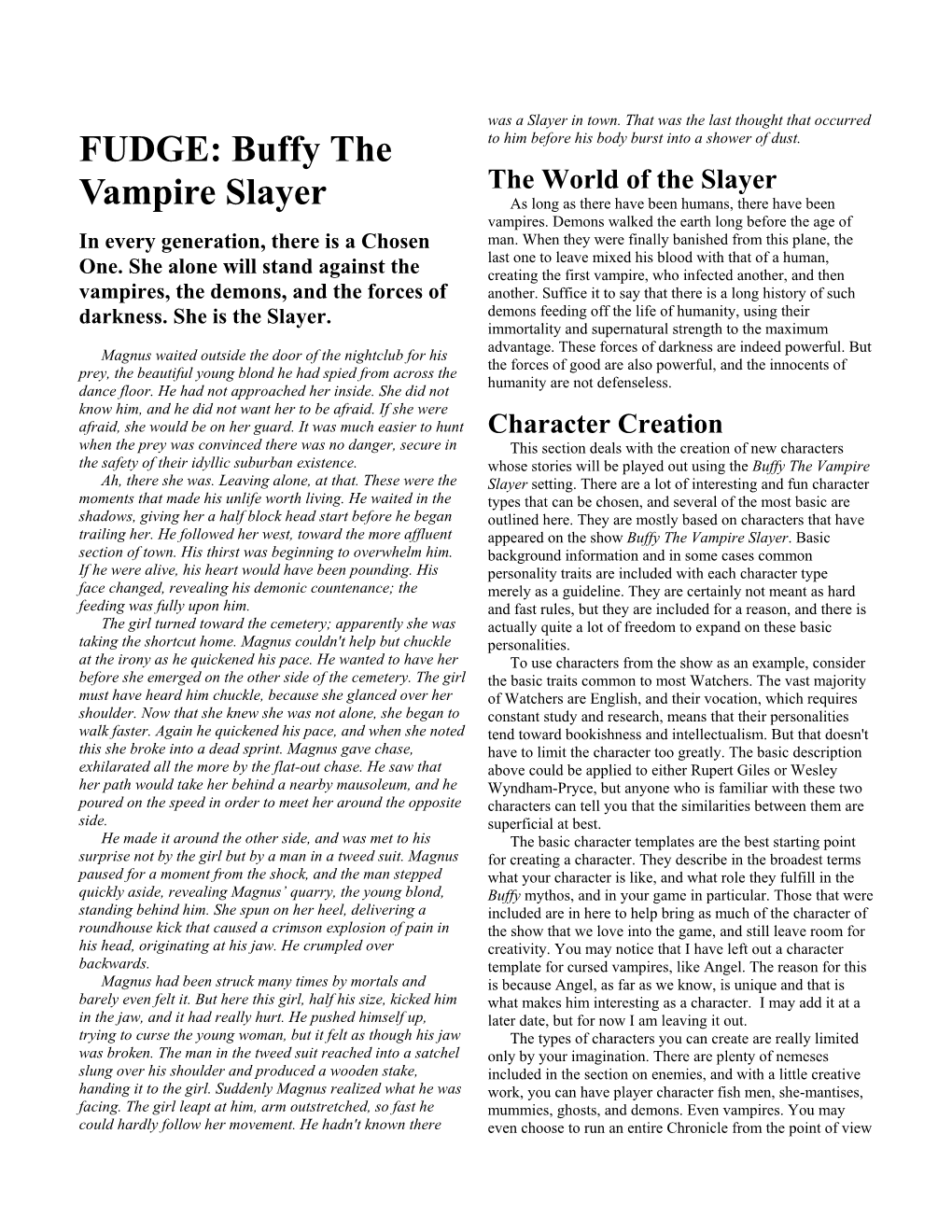 FUDGE: Buffy The Vampire Slayer

In every generation, there is a Chosen One. She alone will stand against the vampires, the demons, and the forces of darkness. She is the Slayer.

Magnus waited outside the door of the nightclub for his prey, the beautiful young blond he had spied from across the dance floor. He had not approached her inside. She did not know him, and he did not want her to be afraid. If she were afraid, she would be on her guard. It was much easier to hunt when the prey was convinced there was no danger, secure in the safety of their idyllic suburban existence.

Ah, there she was. Leaving alone, at that. These were the moments that made his unlife worth living. He waited in the shadows, giving her a half block head start before he began trailing her. He followed her west, toward the more affluent section of town. His thirst was beginning to overwhelm him. If he were alive, his heart would have been pounding. His face changed, revealing his demonic countenance; the feeding was fully upon him.

The girl turned toward the cemetery; apparently she was taking the shortcut home. Magnus couldn't help but chuckle at the irony as he quickened his pace. He wanted to have her before she emerged on the other side of the cemetery. The girl must have heard him chuckle, because she glanced over her shoulder. Now that she knew she was not alone, she began to walk faster. Again he quickened his pace, and when she noted this she broke into a dead sprint. Magnus gave chase, exhilarated all the more by the flat-out chase. He saw that her path would take her behind a nearby mausoleum, and he poured on the speed in order to meet her around the opposite side.

He made it around the other side, and was met to his surprise not by the girl but by a man in a tweed suit. Magnus paused for a moment from the shock, and the man stepped quickly aside, revealing Magnus' quarry, the young blond, standing behind him. She spun on her heel, delivering a roundhouse kick that caused a crimson explosion of pain in his head, originating at his jaw. He crumpled over backwards.

Magnus had been struck many times by mortals and barely even felt it. But here this girl, half his size, kicked him in the jaw, and it had really hurt. He pushed himself up, trying to curse the young woman, but it felt as though his jaw was broken. The man in the tweed suit reached into a satchel slung over his shoulder and produced a wooden stake, handing it to the girl. Suddenly Magnus realized what he was facing. The girl leapt at him, arm outstretched, so fast he could hardly follow her movement. He hadn't known there was a Slayer in town. That was the last thought that occurred to him before his body burst into a shower of dust.

The World of the Slayer

As long as there have been humans, there have been vampires. Demons walked the earth long before the age of man. When they were finally banished from this plane, the last one to leave mixed his blood with that of a human, creating the first vampire, who infected another, and then another. Suffice it to say that there is a long history of such demons feeding off the life of humanity, using their immortality and supernatural strength to the maximum advantage. These forces of darkness are indeed powerful. But the forces of good are also powerful, and the innocents of humanity are not defenseless.

Character Creation

This section deals with the creation of new characters whose stories will be played out using the Buffy The Vampire Slayer setting. There are a lot of interesting and fun character types that can be chosen, and several of the most basic are outlined here. They are mostly based on characters that have appeared on the show Buffy The Vampire Slayer. Basic background information and in some cases common personality traits are included with each character type merely as a guideline. They are certainly not meant as hard and fast rules, but they are included for a reason, and there is actually quite a lot of freedom to expand on these basic personalities.

To use characters from the show as an example, consider the basic traits common to most Watchers. The vast majority of Watchers are English, and their vocation, which requires constant study and research, means that their personalities tend toward bookishness and intellectualism. But that doesn't have to limit the character too greatly. The basic description above could be applied to either Rupert Giles or Wesley Wyndham-Pryce, but anyone who is familiar with these two characters can tell you that the similarities between them are superficial at best.

The basic character templates are the best starting point for creating a character. They describe in the broadest terms what your character is like, and what role they fulfill in the Buffy mythos, and in your game in particular. Those that were included are in here to help bring as much of the character of the show that we love into the game, and still leave room for creativity. You may notice that I have left out a character template for cursed vampires, like Angel. The reason for this is because Angel, as far as we know, is unique and that is what makes him interesting as a character. I may add it at a later date, but for now I am leaving it out.

The types of characters you can create are really limited only by your imagination. There are plenty of nemeses included in the section on enemies, and with a little creative work, you can have player character fish men, she-mantises, mummies, ghosts, and demons. Even vampires. You may even choose to run an entire Chronicle from the point of view